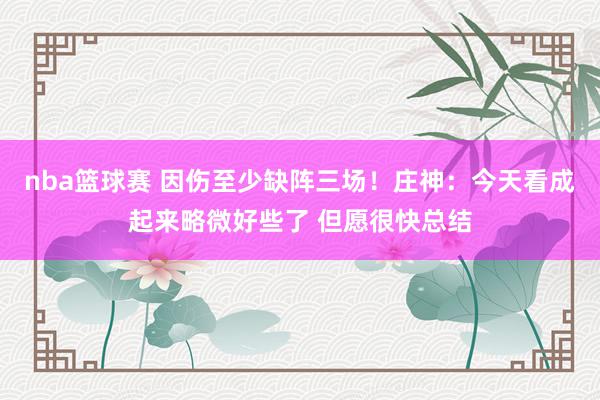 nba篮球赛 因伤至少缺阵三场！庄神：今天看成起来略微好些了 但愿很快总结